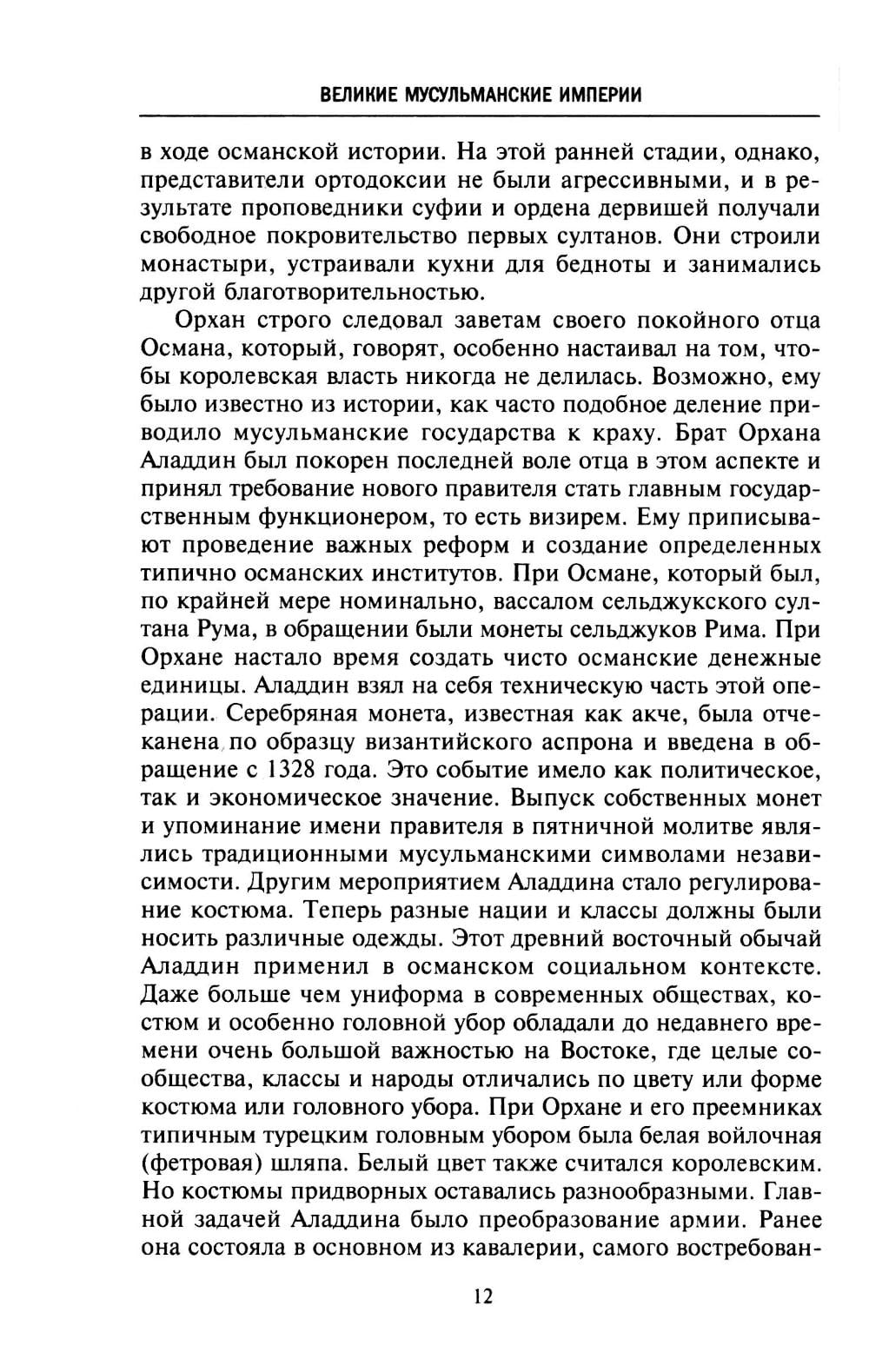 ВЕЛИКИЕ МУСУЛЬМАНСКИЕ ИМПЕРИИ

в ходе османской истории. На этой ранней стадии, однако, представители ортодоксии не были агрессивными, и в результате проповедники суфии и ордена дервишей получали свободное покровительство первых султанов. Они строили монастыри, устраивали кухни для бедноты и занимались другой благотворительностью.

Орхан строго следовал заветам своего покойного отца Османа, который, говорят, особенно настаивал на том, чтобы королевская власть никогда не делилась. Возможно, ему было известно из истории, как часто подобное деление приводило мусульманские государства к краху. Брат Орхана Аладдин был покорен последней воле отца в этом аспекте и принял требование нового правителя стать главным государственным функционером, то есть визирем. Ему приписывают проведение важных реформ и создание определенных типично османских институтов. При Османе, который был, по крайней мере номинально, вассалом сельджукского султана Рума, в обращении были монеты сельджуков Рима. При Орхане настало время создать чисто османские денежные единицы. Аладдин взял на себя техническую часть этой операции. Серебряная монета, известная как акче, была отчеканена по образцу византийского аспрона и введена в обращение с 1328 года. Это событие имело как политическое, так и экономическое значение. Выпуск собственных монет и упоминание имени правителя в пятничной молитве являлись традиционными мусульманскими символами независимости. Другим мероприятием Аладдина стало регулирование костюма. Теперь разные нации и классы должны были носить различные одежды. Этот древний восточный обычай Аладдин применил в османском социальном контексте. Даже больше чем униформа в современных обществах, костюм и особенно головной убор обладали до недавнего времени очень большой важностью на Востоке, где целые сообщества, классы и народы отличались по цвету или форме костюма или головного убора. При Орхане и его преемниках типичным турецким головным убором была белая войлочная (фетровая) шляпа. Белый цвет также считался королевским. Но костюмы придворных оставались разнообразными. Главной задачей Аладдина было преобразование армии. Ранее она состояла в основном из кавалерии, самого востребован-

12